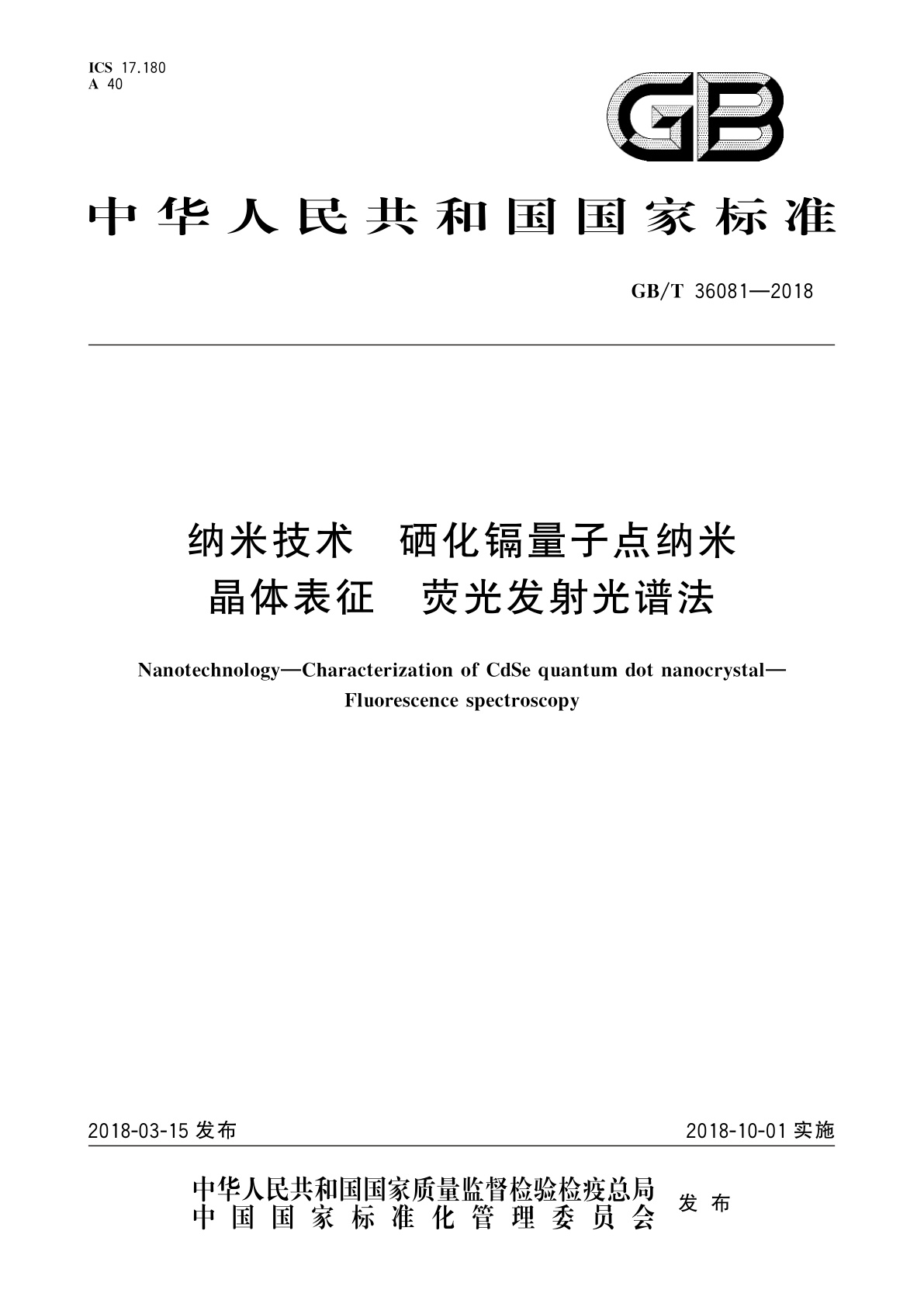 ICS 17.180
A 40

GB

中华人民共和国国家标准

GB/T 36081—2018

纳米技术 硒化镉量子点纳米晶体表征 荧光发射光谱法

Nanotechnology—Characterization of CdSe quantum dot nanocrystal—Fluorescence spectroscopy

2018-03-15 发布

2018-10-01 实施

中华人民共和国国家质量监督检验检疫总局
中国国家标准化管理委员会
发布